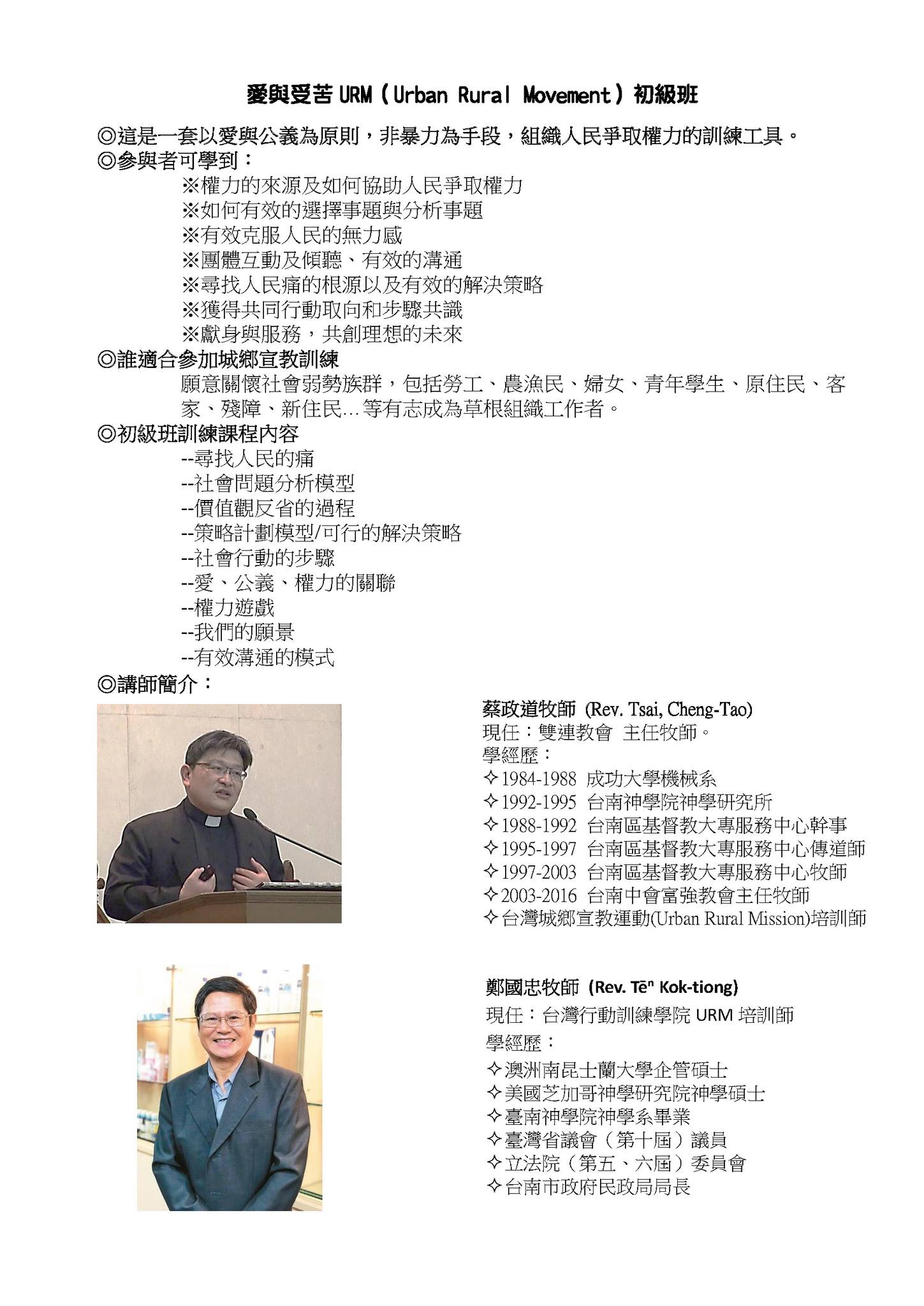 愛與受苦 URM（Urban Rural Movement）初級班

◎這是一套以愛與公義為原則，非暴力為手段，組織人民爭取權力的訓練工具。
◎參與者可學到：
※權力的來源及如何協助人民爭取權力
※如何有效的選擇事題與分析事題
※有效克服人民的無力感
※團體互動及傾聽、有效的溝通
※尋找人民痛的根源以及有效的解決策略
※獲得共同行動取向和步驟共識
※獻身與服務，共創理想的未來
◎誰適合參加城鄉宣教訓練
願意關懷社會弱勢族群，包括勞工、農漁民、婦女、青年學生、原住民、客家、殘障、新住民…等有志成為草根組織工作者。
◎初級班訓練課程內容
--尋找人民的痛
--社會問題分析模型
--價值觀反省的過程
--策略計劃模型/可行的解決策略
--社會行動的步驟
--愛、公義、權力的關聯
--權力遊戲
--我們的願景
--有效溝通的模式
◎講師簡介：

蔡政道牧師 (Rev. Tsai, Cheng-Tao)
現任：雙連教會 主任牧師。
學經歷：
✧1984-1988 成功大學機械系
✧1992-1995 台南神學院神學研究所
✧1988-1992 台南區基督教大專服務中心幹事
✧1995-1997 台南區基督教大專服務中心傳道師
✧1997-2003 台南區基督教大專服務中心牧師
✧2003-2016 台南中會富強教會主任牧師
✧台灣城鄉宣教運動(Urban Rural Mission)培訓師

鄭國忠牧師 (Rev. Tēⁿ Kok-tiong)
現任：台灣行動訓練學院 URM 培訓師
學經歷：
✧澳洲南昆士蘭大學企管碩士
✧美國芝加哥神學研究院神學碩士
✧臺南神學院神學系畢業
✧臺灣省議會（第十屆）議員
✧立法院（第五、六屆）委員會
✧台南市政府民政局局長